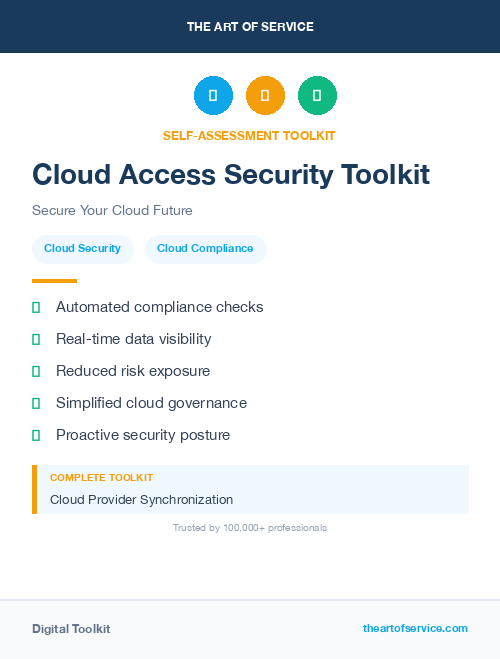 THE ART OF SERVICE

SELF-ASSESSMENT TOOLKIT

Cloud Access Security Toolkit

Secure Your Cloud Future

Cloud Security

Cloud Compliance

Automated compliance checks

Real-time data visibility

Reduced risk exposure

Simplified cloud governance

Proactive security posture

COMPLETE TOOLKIT

Cloud Provider Synchronization

Trusted by 100,000+ professionals

Digital Toolkit

theartofservice.com